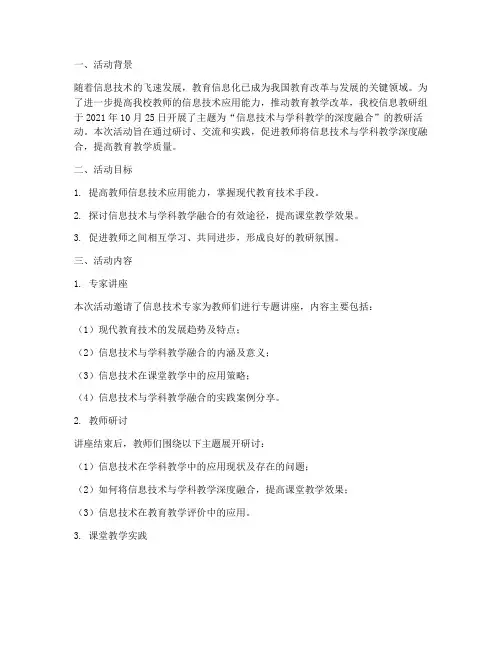 一、活动背景

随着信息技术的飞速发展，教育信息化已成为我国教育改革与发展的关键领域。为了进一步提高我校教师的信息技术应用能力，推动教育教学改革，我校信息教研组于 2021 年 10 月 25 日开展了主题为“信息技术与学科教学的深度融合”的教研活动。本次活动旨在通过研讨、交流和实践，促进教师将信息技术与学科教学深度融合，提高教育教学质量。

二、活动目标

1. 提高教师信息技术应用能力，掌握现代教育技术手段。

2. 探讨信息技术与学科教学融合的有效途径，提高课堂教学效果。

3. 促进教师之间相互学习、共同进步，形成良好的教研氛围。

三、活动内容

1. 专家讲座

本次活动邀请了信息技术专家为教师们进行专题讲座，内容主要包括：

（1）现代教育技术的发展趋势及特点；

（2）信息技术与学科教学融合的内涵及意义；

（3）信息技术在课堂教学中的应用策略；

（4）信息技术与学科教学融合的实践案例分享。

2. 教师研讨

讲座结束后，教师们围绕以下主题展开研讨：

（1）信息技术在学科教学中的应用现状及存在的问题；

（2）如何将信息技术与学科教学深度融合，提高课堂教学效果；

（3）信息技术在教育教学评价中的应用。

3. 课堂教学实践